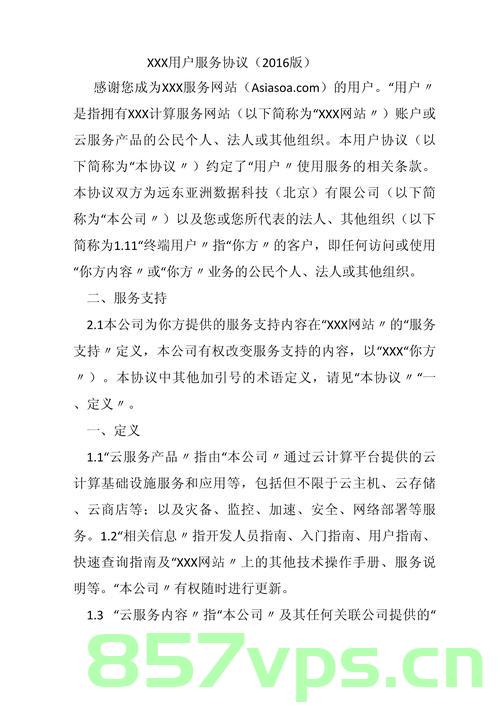 XXX用户服务协议（2016版）

感谢您成为XXX服务网站（Asiasoa.com）的用户。“用户〃是指拥有XXX计算服务网站（以下简称为“XXX网站〃）账户或云服务产品的公民个人、法人或其他组织。本用户协议（以下简称为“本协议〃）约定了“用户〃使用服务的相关条款。本协议双方为远东亚洲数据科技（北京）有限公司（以下简称为“本公司〃）以及您或您所代表的法人、其他组织（以下简称为1.11“终端用户〃指“你方〃的客户，即任何访问或使用“你方内容〃或“你方〃业务的公民个人、法人或其他组织。

二、服务支持

2.1本公司为你方提供的服务支持内容在“XXX网站〃的“服务支持〃定义，本公司有权改变服务支持的内容，以“XXX“你方〃）。本协议中其他加引号的术语定义，请见“本协议〃“一、定义〃。

一、定义

1.1“云服务产品〃指由“本公司〃通过云计算平台提供的云计算基础设施服务和应用等，包括但不限于云主机、云存储、云商店等；以及灾备、监控、加速、安全、网络部署等服务。1.2“相关信息〃指开发人员指南、入门指南、用户指南、快速查询指南及“XXX网站〃上的其他技术操作手册、服务说明等。“本公司〃有权随时进行更新。

1.3 “云服务内容〃指“本公司〃及其任何关联公司提供的“

857vps.cn